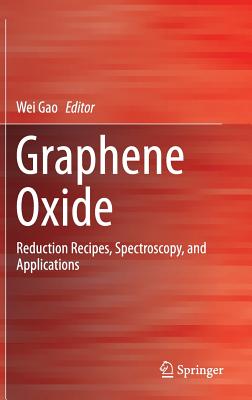 Wei Gao Editor

Graphene Oxide

Reduction Recipes, Spectroscopy, and Applications

Springer